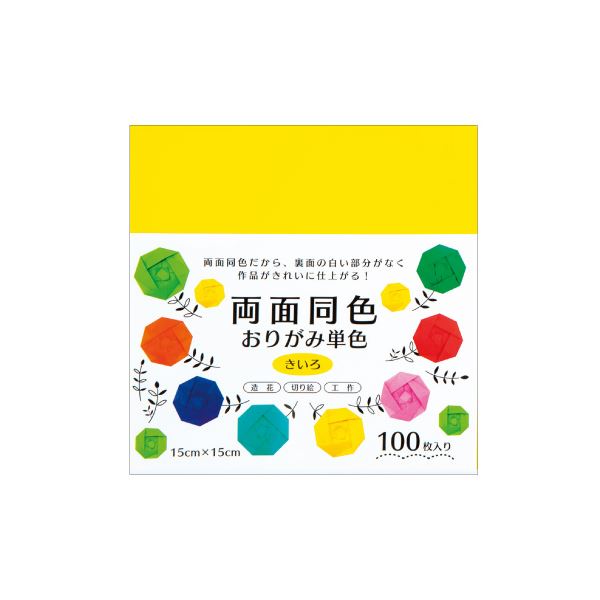 両面同色だから、裏面の白い部分がなく
作品がきれいに仕上がる！

両面同色
おりがみ単色

きいろ

造花　切り絵　工作

15cm×15cm

100枚入り